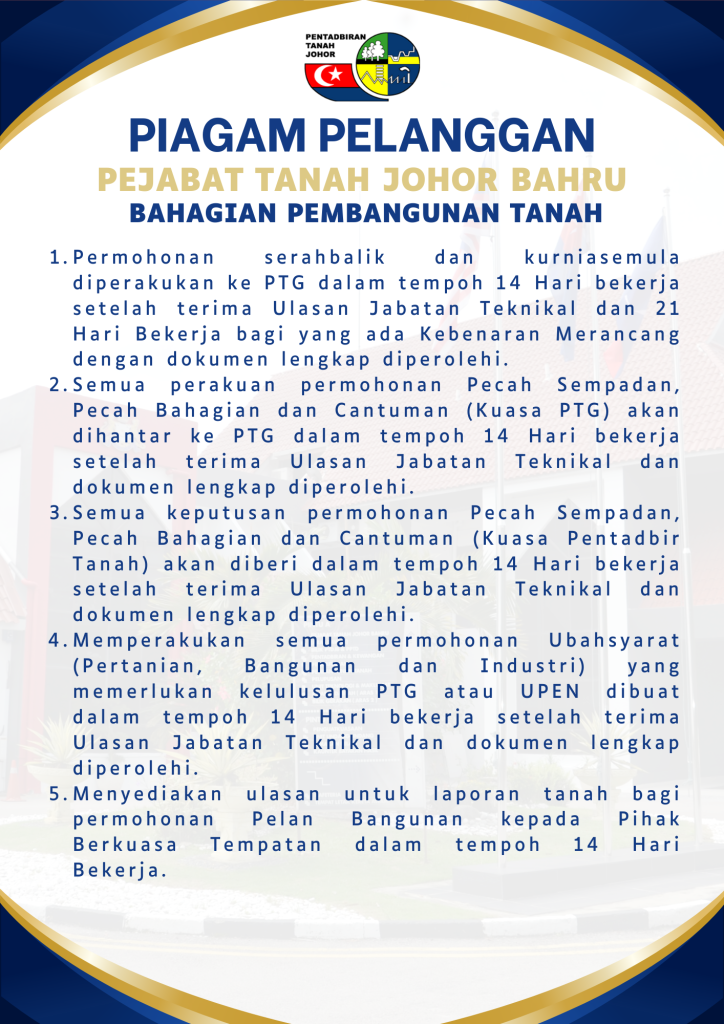 PENTADBIRAN TANAH JOHOR

PIAGAM PELANGGAN

PEJABAT TANAH JOHOR BAHRU

BAHAGIAN PEMBANGUNAN TANAH

1. Permohonan serahbalik dan kurniasemula diperakukan ke PTG dalam tempoh 14 Hari bekerja setelah terima Ulasan Jabatan Teknikal dan 21 Hari Bekerja bagi yang ada Kebenaran Merancang dengan dokumen lengkap diperolehi.
2. Semua perakuan permohonan Pecah Sempadan, Pecah Bahagian dan Cantuman (Kuasa PTG) akan dihantar ke PTG dalam tempoh 14 Hari bekerja setelah terima Ulasan Jabatan Teknikal dan dokumen lengkap diperolehi.
3. Semua keputusan permohonan Pecah Sempadan, Pecah Bahagian dan Cantuman (Kuasa Pentadbir Tanah) akan diberi dalam tempoh 14 Hari bekerja setelah terima Ulasan Jabatan Teknikal dan dokumen lengkap diperolehi.
4. Memperakukan semua permohonan Ubahsyarat (Pertanian, Bangunan dan Industri) yang memerlukan kelulusan PTG atau UPEN dibuat dalam tempoh 14 Hari bekerja setelah terima Ulasan Jabatan Teknikal dan dokumen lengkap diperolehi.
5. Menyediakan ulasan untuk laporan tanah bagi permohonan Pelan Bangunan kepada Pihak Berkuasa Tempatan dalam tempoh 14 Hari Bekerja.